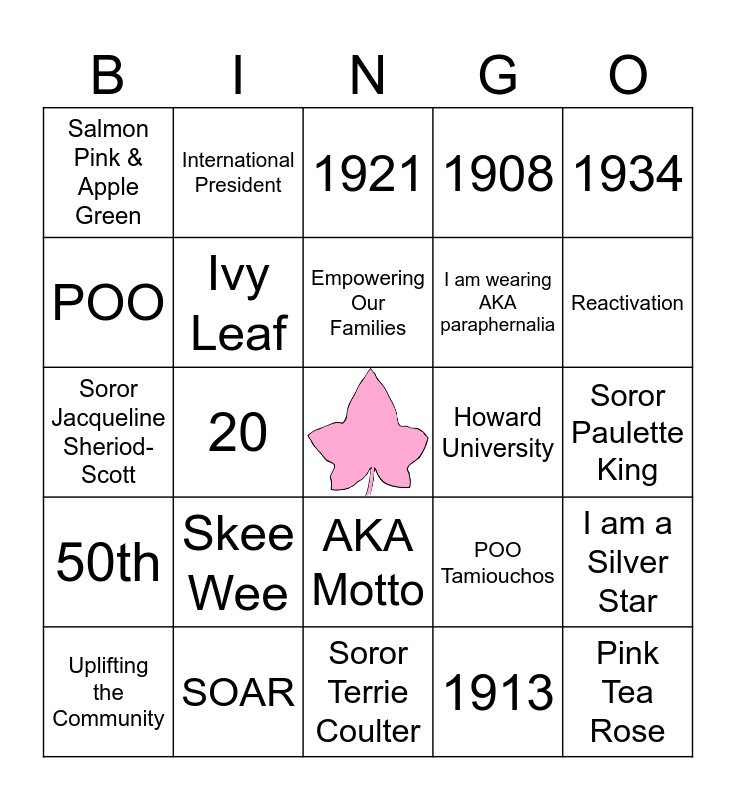 | B | I | N | G | O |
|---|---|---|---|---|
| Salmon Pink & Apple Green | International President | 1921 | 1908 | 1934 |
| POO | Ivy Leaf | Empowering Our Families | I am wearing AKA paraphernalia | Reactivation |
| Soror Jacqueline Sheriod-Scott | 20 | | Howard University | Soror Paulette King |
| 50th | Skee Wee | AKA Motto | POO Tamiouchos | I am a Silver Star |
| Uplifting the Community | SOAR | Soror Terrie Coulter | 1913 | Pink Tea Rose |